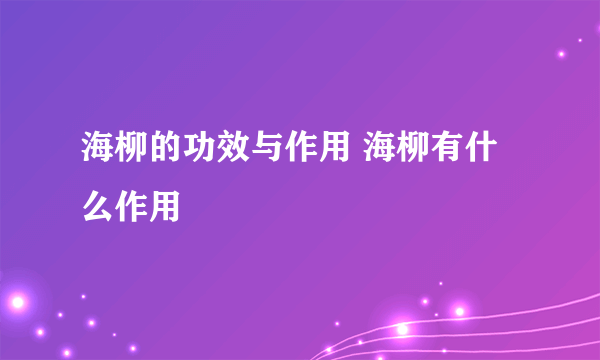 海柳的功效与作用 海柳有什么作用